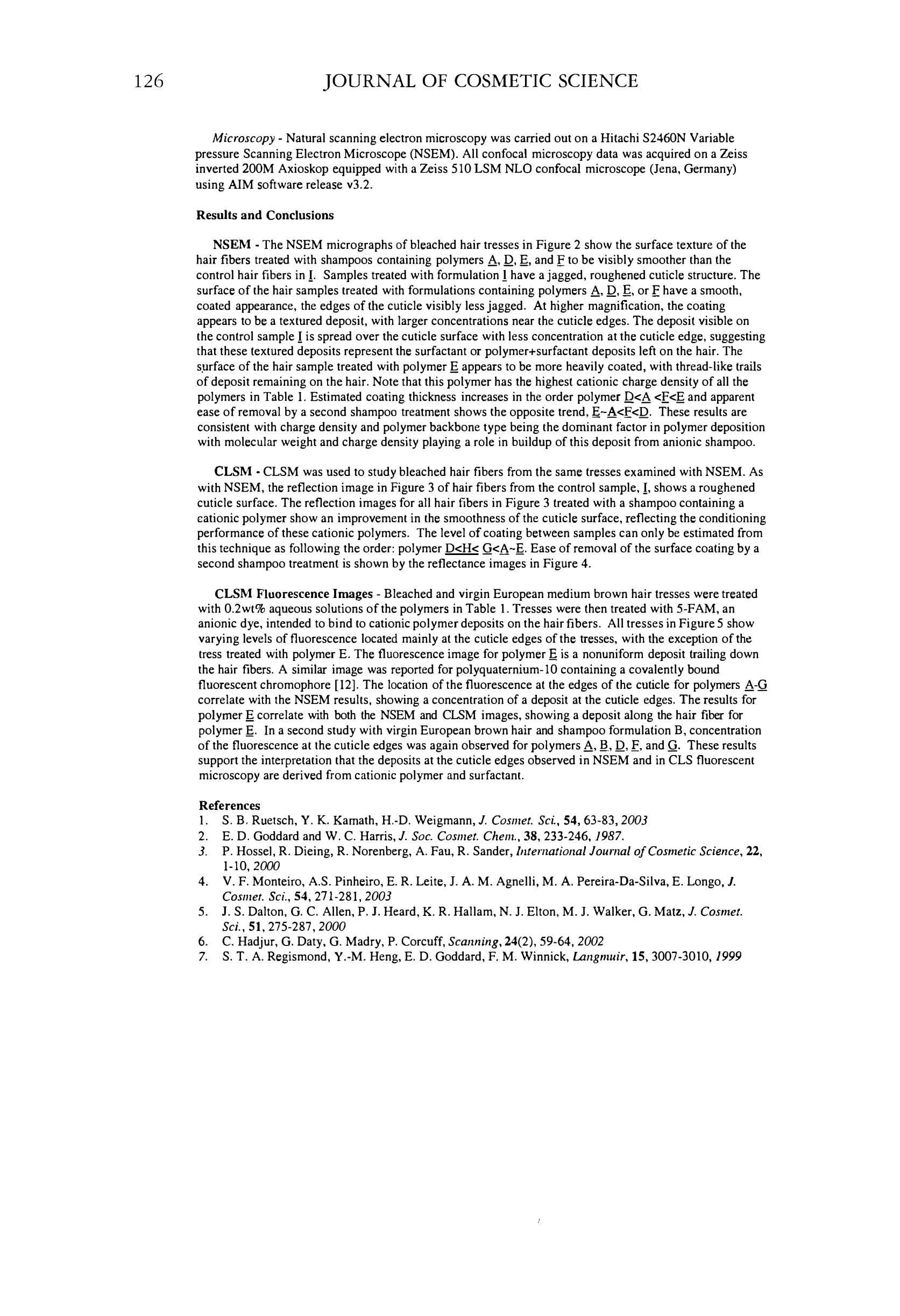 126 JOURNAL OF COSMETIC SCIENCE

Microscopy - Natural scanning electron microscopy was carried out on a Hitachi S2460N Variable pressure Scanning Electron Microscope (NSEM). All confocal microscopy data was acquired on a Zeiss inverted 200M Axioskop equipped with a Zeiss 510 LSM NLO confocal microscope (Jena, Germany) using AIM software release v3.2.

Results and Conclusions

NSEM - The NSEM micrographs of bleached hair tresses in Figure 2 show the surface texture of the hair fibers treated with shampoos containing polymers A, D, E, and F to be visibly smoother than the control hair fibers in I. Samples treated with formulation I have a jagged, roughened cuticle structure. The surface of the hair samples treated with formulations containing polymers A, D, E, or F have a smooth, coated appearance, the edges of the cuticle visibly less jagged. At higher magnification, the coating appears to be a textured deposit, with larger concentrations near the cuticle edges. The deposit visible on the control sample I is spread over the cuticle surface with less concentration at the cuticle edge, suggesting that these textured deposits represent the surfactant or polymer+surfactant deposits left on the hair. The surface of the hair sample treated with polymer E appears to be more heavily coated, with thread-like trails of deposit remaining on the hair. Note that this polymer has the highest cationic charge density of all the polymers in Table 1. Estimated coating thickness increases in the order polymer D<A <F<E and apparent ease of removal by a second shampoo treatment shows the opposite trend, E~A<F<D. These results are consistent with charge density and polymer backbone type being the dominant factor in polymer deposition with molecular weight and charge density playing a role in buildup of this deposit from anionic shampoo.

CLSM - CLSM was used to study bleached hair fibers from the same tresses examined with NSEM. As with NSEM, the reflection image in Figure 3 of hair fibers from the control sample, I, shows a roughened cuticle surface. The reflection images for all hair fibers in Figure 3 treated with a shampoo containing a cationic polymer show an improvement in the smoothness of the cuticle surface, reflecting the conditioning performance of these cationic polymers. The level of coating between samples can only be estimated from this technique as following the order: polymer D<H< G<A~E. Ease of removal of the surface coating by a second shampoo treatment is shown by the reflectance images in Figure 4.

CLSM Fluorescence Images - Bleached and virgin European medium brown hair tresses were treated with 0.2wt% aqueous solutions of the polymers in Table 1. Tresses were then treated with 5-FAM, an anionic dye, intended to bind to cationic polymer deposits on the hair fibers. All tresses in Figure 5 show varying levels of fluorescence located mainly at the cuticle edges of the tresses, with the exception of the tress treated with polymer E. The fluorescence image for polymer E is a nonuniform deposit trailing down the hair fibers. A similar image was reported for polyquaternium-10 containing a covalently bound fluorescent chromophore [12]. The location of the fluorescence at the edges of the cuticle for polymers A-G correlate with the NSEM results, showing a concentration of a deposit at the cuticle edges. The results for polymer E correlate with both the NSEM and CLSM images, showing a deposit along the hair fiber for polymer E. In a second study with virgin European brown hair and shampoo formulation B, concentration of the fluorescence at the cuticle edges was again observed for polymers A, B, D, F, and G. These results support the interpretation that the deposits at the cuticle edges observed in NSEM and in CLS fluorescent microscopy are derived from cationic polymer and surfactant.

References
1. S. B. Ruetsch, Y. K. Kamath, H.-D. Weigmann, J. Cosmet. Sci., 54, 63-83, 2003
2. E. D. Goddard and W. C. Harris, J. Soc. Cosmet. Chem., 38, 233-246, 1987.
3. P. Hossel, R. Dieing, R. Norenberg, A. Fau, R. Sander, International Journal of Cosmetic Science, 22, 1-10, 2000
4. V. F. Monteiro, A.S. Pinheiro, E. R. Leite, J. A. M. Agnelli, M. A. Pereira-Da-Silva, E. Longo, J. Cosmet. Sci., 54, 271-281, 2003
5. J. S. Dalton, G. C. Allen, P. J. Heard, K. R. Hallam, N. J. Elton, M. J. Walker, G. Matz, J. Cosmet. Sci., 51, 275-287, 2000
6. C. Hadjur, G. Daty, G. Madry, P. Corcuff, Scanning, 24(2), 59-64, 2002
7. S. T. A. Regismond, Y.-M. Heng, E. D. Goddard, F. M. Winnick, Langmuir, 15, 3007-3010, 1999